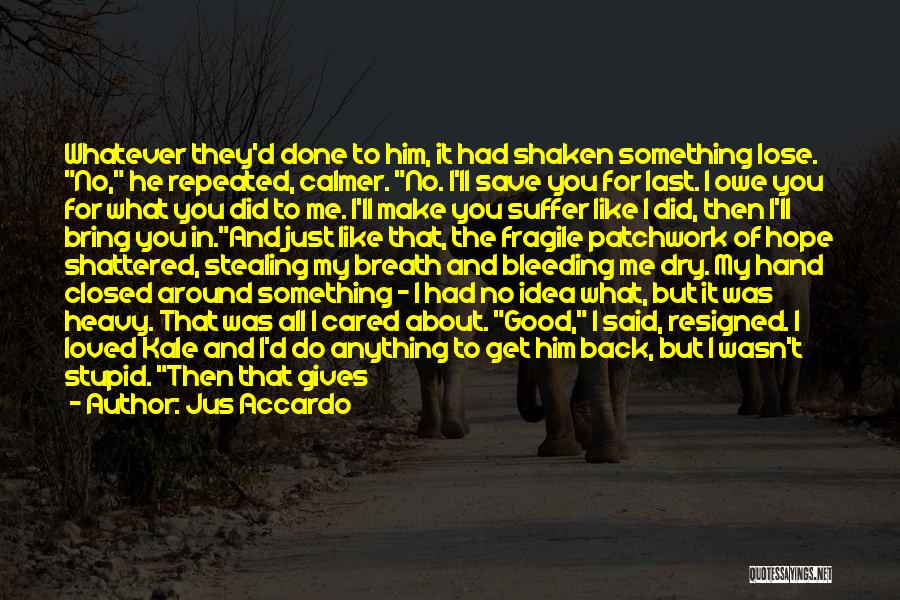 Whatever they'd done to him, it had shaken something lose. "No," he repeated, calmer. "No. I'll save you for last. I owe you for what you did to me. I'll make you suffer like I did, then I'll bring you in."And just like that, the fragile patchwork of hope shattered, stealing my breath and bleeding me dry. My hand closed around something - I had no idea what, but it was heavy. That was all I cared about. "Good," I said, resigned. I loved Kale and I'd do anything to get him back, but I wasn't stupid. "Then that gives

- Author: Jus Accardo

QUOTESSAYINGS.NET